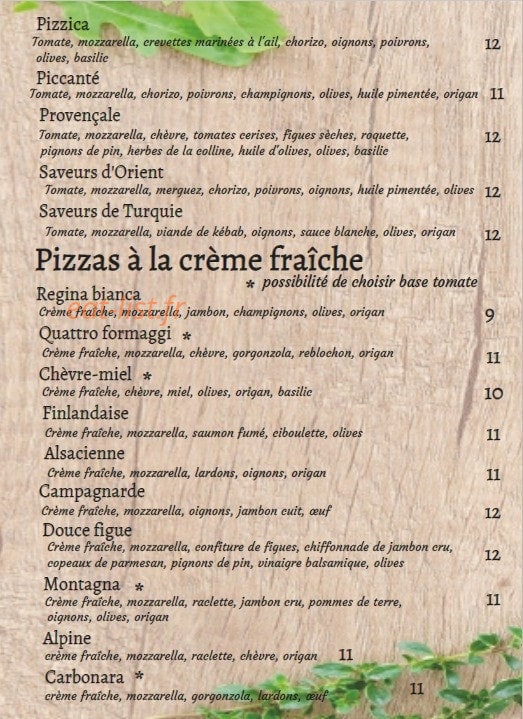 Pizzica
Tomate, mozzarella, crevettes marinées à l'ail, chorizo, oignons, poivrons, olives, basilic 12

Piccanté
Tomate, mozzarella, chorizo, poivrons, champignons, olives, huile pimentée, origan 11

Provençale
Tomate, mozzarella, chèvre, tomates cerises, figues sèches, roquette, pignons de pin, herbes de la colline, huile d'olives, olives, basilic 12

Saveurs d'Orient
Tomate, mozzarella, merguez, chorizo, poivrons, oignons, huile pimentée, olives 12

Saveurs de Turquie
Tomate, mozzarella, viande de kébab, oignons, sauce blanche, olives, origan 12

Pizzas à la crème fraîche
* possibilité de choisir base tomate

Regina bianca
Crème fraîche, mozzarella, jambon, champignons, olives, origan 9

Quattro formaggi *
Crème fraîche, mozzarella, chèvre, gorgonzola, reblochon, origan 11

Chèvre-miel *
Crème fraîche, chèvre, miel, olives, origan, basilic 10

Finlandaise
Crème fraîche, mozzarella, saumon fumé, ciboulette, olives 11

Alsacienne
Crème fraîche, mozzarella, lardons, oignons, origan 11

Campagnarde
Crème fraîche, mozzarella, oignons, jambon cuit, œuf 12

Douce figue
Crème fraîche, mozzarella, confiture de figues, chiffonnade de jambon cru, copeaux de parmesan, pignons de pin, vinaigre balsamique, olives 12

Montagna *
Crème fraîche, mozzarella, raclette, jambon cru, pommes de terre, oignons, olives, origan 11

Alpine
crème fraîche, mozzarella, raclette, chèvre, origan 11

Carbonara *
crème fraîche, mozzarella, gorgonzola, lardons, œuf 11